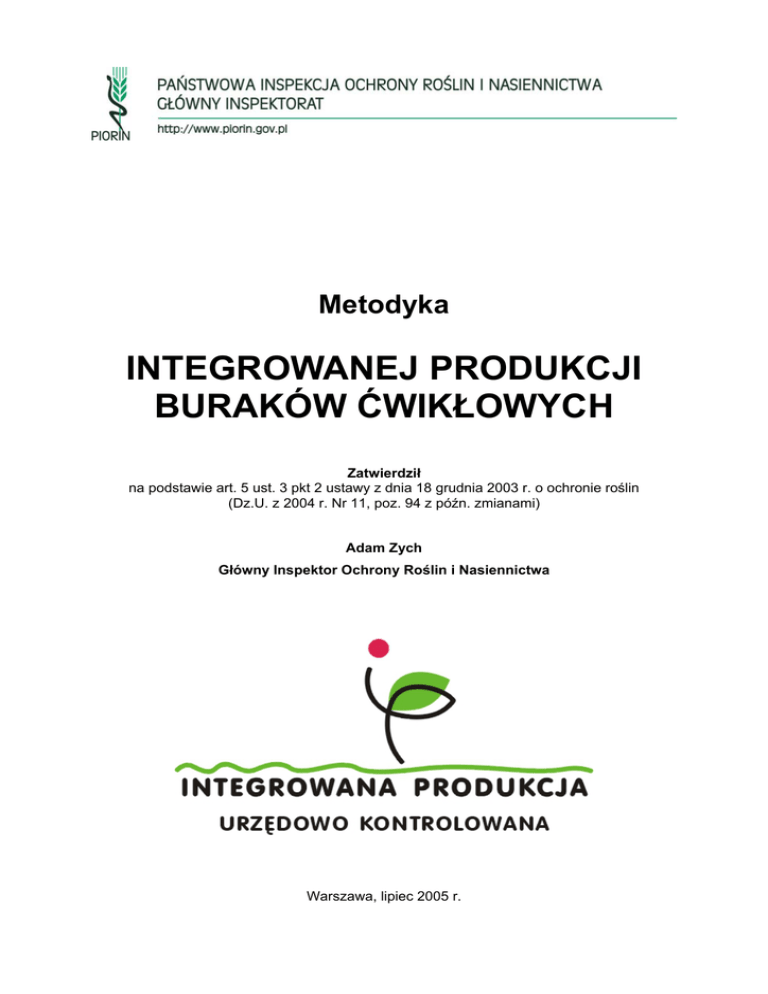 PIORIN

PAŃSTWOWA INSPEKCJA OCHRONY ROŚLIN I NASIENNICTWA
GŁÓWNY INSPEKTORAT
http://www.piorin.gov.pl

Metodyka

INTEGROWANEJ PRODUKCJI
BURAKÓW ĆWIKŁOWYCH

Zatwierdził
na podstawie art. 5 ust. 3 pkt 2 ustawy z dnia 18 grudnia 2003 r. o ochronie roślin
(Dz.U. z 2004 r. Nr 11, poz. 94 z późn. zmianami)

Adam Zych
Główny Inspektor Ochrony Roślin i Nasiennictwa

INTEGROWANA PRODUKCJA
URZĘDOWO KONTROLOWANA

Warszawa, lipiec 2005 r.